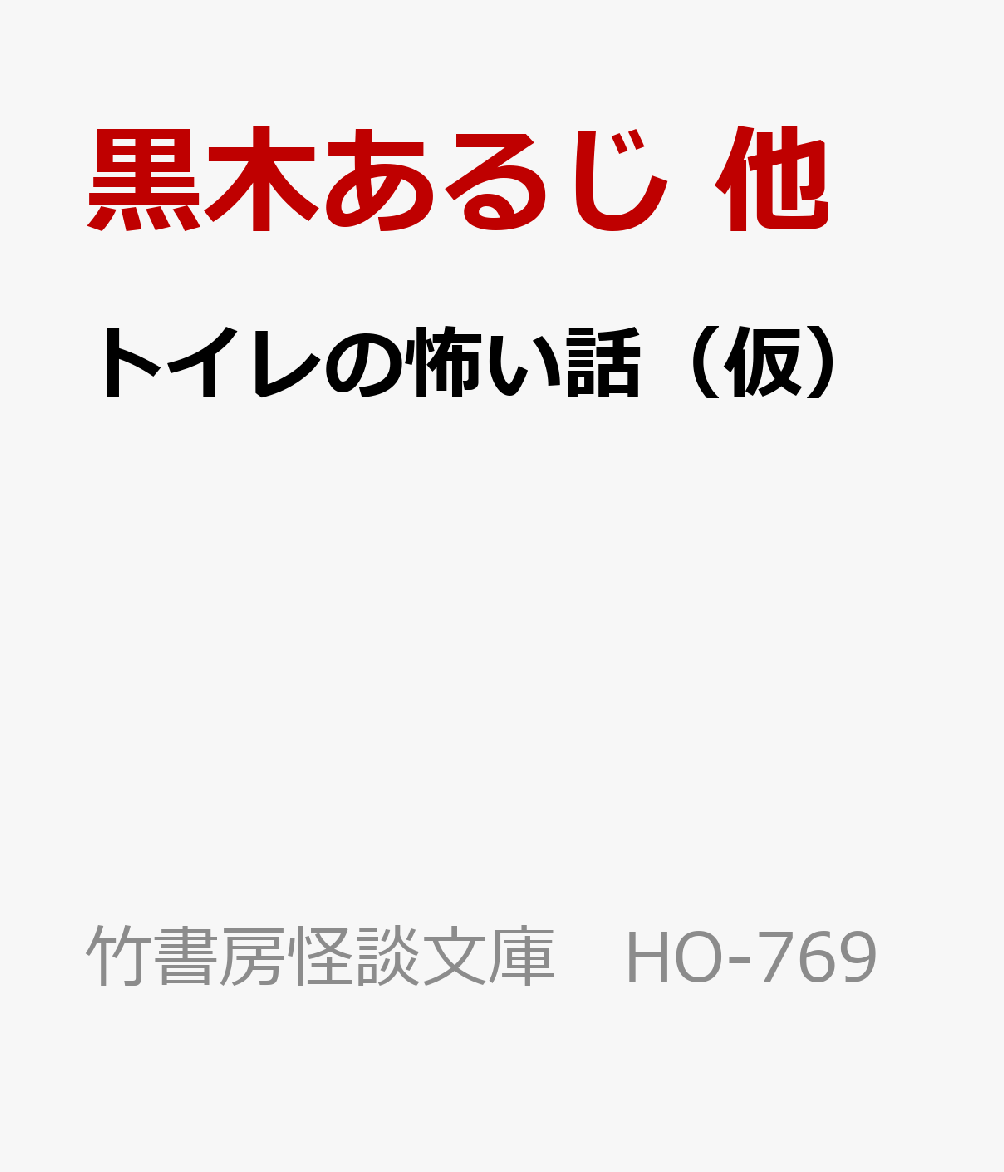 黒木あるじ 他

トイレの怖い話（仮）

竹書房怪談文庫　HO-769